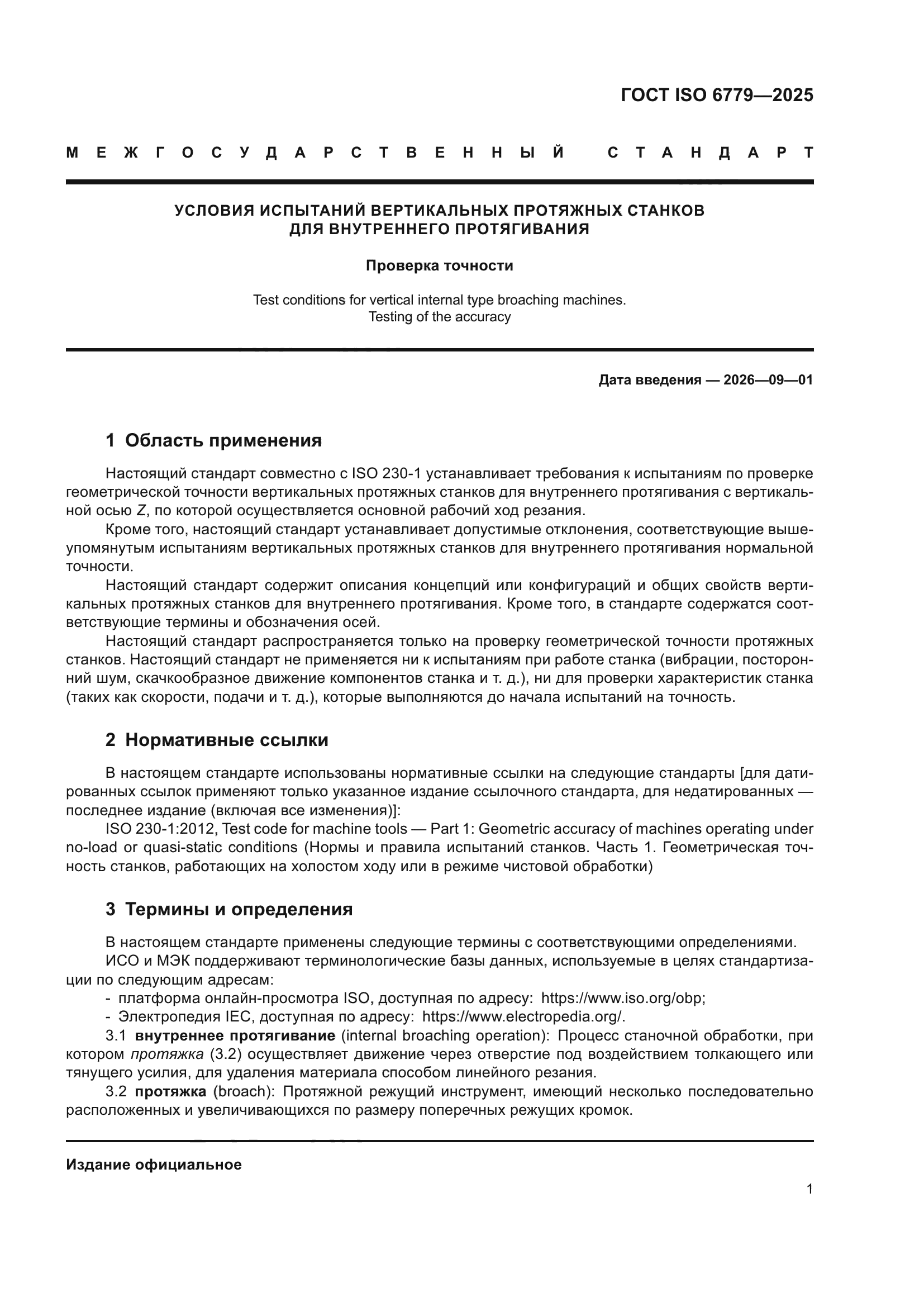 ГОСТ ISO 6779—2025

МЕЖГОСУДАРСТВЕННЫЙ СТАНДАРТ

УСЛОВИЯ ИСПЫТАНИЙ ВЕРТИКАЛЬНЫХ ПРОТЯЖНЫХ СТАНКОВ ДЛЯ ВНУТРЕННЕГО ПРОТЯГИВАНИЯ

Проверка точности

Test conditions for vertical internal type broaching machines. Testing of the accuracy

Дата введения — 2026—09—01

1 Область применения

Настоящий стандарт совместно с ISO 230-1 устанавливает требования к испытаниям по проверке геометрической точности вертикальных протяжных станков для внутреннего протягивания с вертикальной осью Z, по которой осуществляется основной рабочий ход резания.

Кроме того, настоящий стандарт устанавливает допустимые отклонения, соответствующие вышеупомянутым испытаниям вертикальных протяжных станков для внутреннего протягивания нормальной точности.

Настоящий стандарт содержит описания концепций или конфигураций и общих свойств вертикальных протяжных станков для внутреннего протягивания. Кроме того, в стандарте содержатся соответствующие термины и обозначения осей.

Настоящий стандарт распространяется только на проверку геометрической точности протяжных станков. Настоящий стандарт не применяется ни к испытаниям при работе станка (вибрации, посторонний шум, скачкообразное движение компонентов станка и т. д.), ни для проверки характеристик станка (таких как скорости, подачи и т. д.), которые выполняются до начала испытаний на точность.

2 Нормативные ссылки

В настоящем стандарте использованы нормативные ссылки на следующие стандарты [для датированных ссылок применяют только указанное издание ссылочного стандарта, для недатированных — последнее издание (включая все изменения)]:

ISO 230-1:2012, Test code for machine tools — Part 1: Geometric accuracy of machines operating under no-load or quasi-static conditions (Нормы и правила испытаний станков. Часть 1. Геометрическая точность станков, работающих на холостом ходу или в режиме чистовой обработки)

3 Термины и определения

В настоящем стандарте применены следующие термины с соответствующими определениями.

ИСО и МЭК поддерживают терминологические базы данных, используемые в целях стандартизации по следующим адресам:

- платформа онлайн-просмотра ISO, доступная по адресу: https://www.iso.org/obp;
- Электропедия IEC, доступная по адресу: https://www.electropedia.org/.

3.1 внутреннее протягивание (internal broaching operation): Процесс станочной обработки, при котором протяжка (3.2) осуществляет движение через отверстие под воздействием толкающего или тянущего усилия, для удаления материала способом линейного резания.

3.2 протяжка (broach): Протяжной режущий инструмент, имеющий несколько последовательно расположенных и увеличивающихся по размеру поперечных режущих кромок.

Издание официальное

1